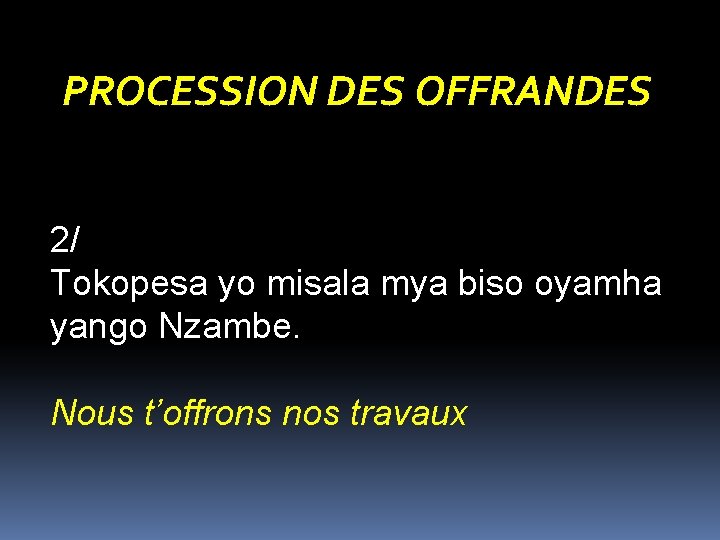 PROCESSION DES OFFRANDES

2/
Tokopesa yo misala mya biso oyamha yango Nzambe.

Nous t’offrons nos travaux